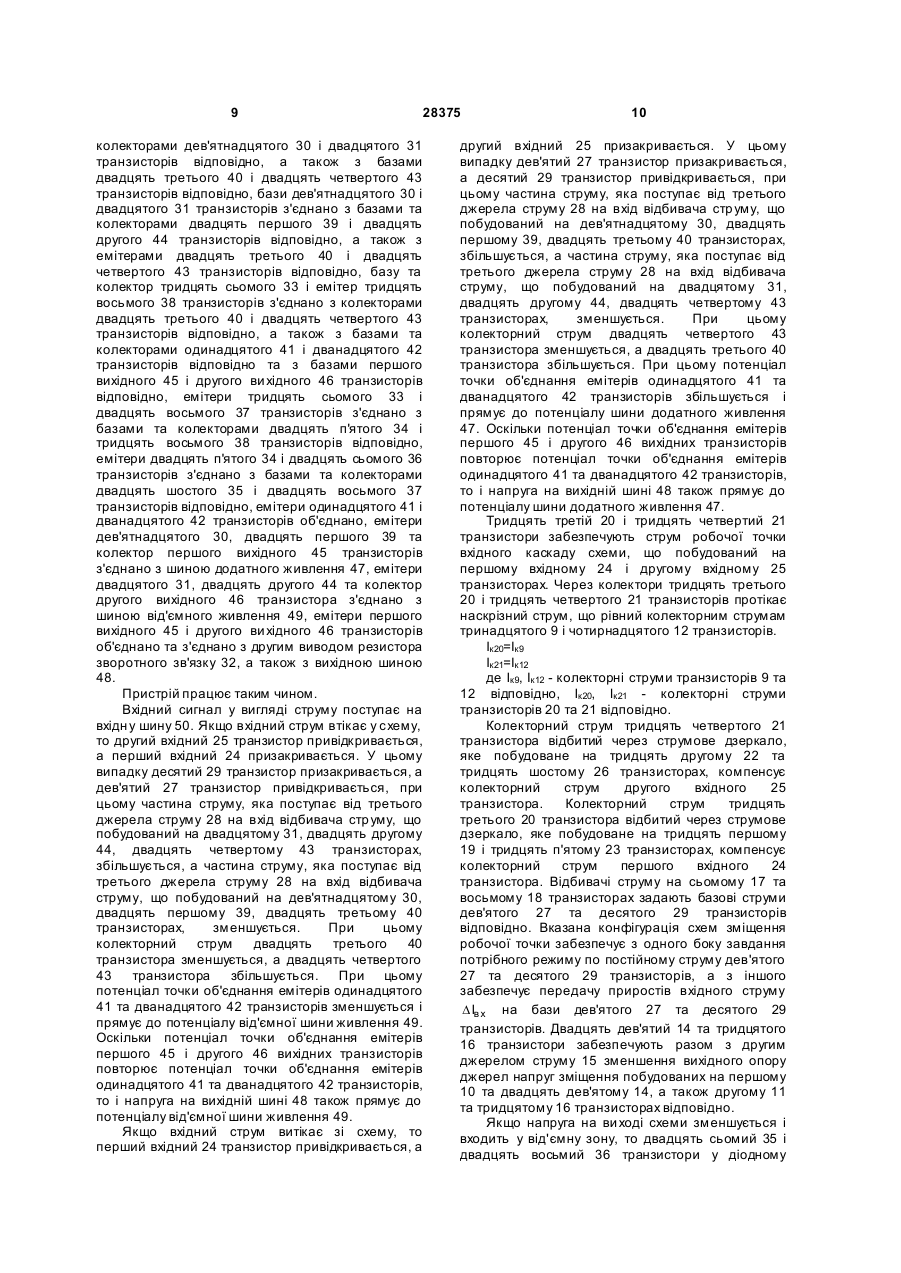 9 28375 10

колекторами дев'ятнадцятого 30 і двадцятого 31 транзисторів відповідно, а також з базами двадцять третього 40 і двадцять четвертого 43 транзисторів відповідно, бази дев'ятнадцятого 30 і двадцятого 31 транзисторів з'єднано з базами та колекторами двадцять першого 39 і двадцять другого 44 транзисторів відповідно, а також з емітерами двадцять третього 40 і двадцять четвертого 43 транзисторів відповідно, базу та колектор тридцять сьомого 33 і емітер тридцять восьмого 38 транзисторів з'єднано з колекторами двадцять третього 40 і двадцять четвертого 43 транзисторів відповідно, а також з базами та колекторами одинадцятого 41 і дванадцятого 42 транзисторів відповідно та з базами першого вихідного 45 і другого вихідного 46 транзисторів відповідно, емітери тридцять сьомого 33 і двадцять восьмого 37 транзисторів з'єднано з базами та колекторами двадцять п'ятого 34 і тридцять восьмого 38 транзисторів відповідно, емітери двадцять п'ятого 34 і двадцять сьомого 36 транзисторів з'єднано з базами та колекторами двадцять шостого 35 і двадцять восьмого 37 транзисторів відповідно, емітери одинадцятого 41 і дванадцятого 42 транзисторів об'єднано, емітери дев'ятнадцятого 30, двадцять першого 39 та колектор першого вихідного 45 транзисторів з'єднано з шиною додатного живлення 47, емітери двадцятого 31, двадцять другого 44 та колектор другого вихідного 46 транзистора з'єднано з шиною від'ємного живлення 49, емітери першого вихідного 45 і другого вихідного 46 транзисторів об'єднано та з'єднано з другим виводом резистора зворотного зв'язку 32, а також з вихідною шиною 48.

Пристрій працює таким чином.

Вхідний сигнал у вигляді струму поступає на вхідну шину 50. Якщо вхідний струм втікає у схему, то другий вхідний 25 транзистор привідкривається, а перший вхідний 24 призакривається. У цьому випадку десятий 29 транзистор призакривається, а дев'ятий 27 транзистор привідкривається, при цьому частина струму, яка поступає від третього джерела струму 28 на вхід відбивача струму, що побудований на двадцятому 31, двадцять другому 44, двадцять четвертому 43 транзисторах, збільшується, а частина струму, яка поступає від третього джерела струму 28 на вхід відбивача струму, що побудований на дев'ятнадцятому 30, двадцять першому 39, двадцять третьому 40 транзисторах, зменшується. При цьому колекторний струм двадцять третього 40 транзистора зменшується, а двадцять четвертого 43 транзистора збільшується. При цьому потенціал точки об'єднання емітерів одинадцятого 41 та дванадцятого 42 транзисторів зменшується і прямує до потенціалу від'ємної шини живлення 49. Оскільки потенціал точки об'єднання емітерів першого 45 і другого 46 вихідних транзисторів повторює потенціал точки об'єднання емітерів одинадцятого 41 та дванадцятого 42 транзисторів, то і напруга на вихідній шині 48 також прямує до потенціалу від'ємної шини живлення 49.

Якщо вхідний струм витікає зі схему, то перший вхідний 24 транзистор привідкривається, а другий вхідний 25 призакривається. У цьому випадку дев'ятий 27 транзистор призакривається, а десятий 29 транзистор привідкривається, при цьому частина струму, яка поступає від третього джерела струму 28 на вхід відбивача струму, що побудований на дев'ятнадцятому 30, двадцять першому 39, двадцять третьому 40 транзисторах, збільшується, а частина струму, яка поступає від третього джерела струму 28 на вхід відбивача струму, що побудований на двадцятому 31, двадцять другому 44, двадцять четвертому 43 транзисторах, зменшується. При цьому колекторний струм двадцять четвертого 43 транзистора зменшується, а двадцять третього 40 транзистора збільшується. При цьому потенціал точки об'єднання емітерів одинадцятого 41 та дванадцятого 42 транзисторів збільшується і прямує до потенціалу шини додатного живлення 47. Оскільки потенціал точки об'єднання емітерів першого 45 і другого 46 вихідних транзисторів повторює потенціал точки об'єднання емітерів одинадцятого 41 та дванадцятого 42 транзисторів, то і напруга на вихідній шині 48 також прямує до потенціалу шини додатного живлення 47.

Тридцять третій 20 і тридцять четвертий 21 транзистори забезпечують струм робочої точки вхідного каскаду схеми, що побудований на першому вхідному 24 і другому вхідному 25 транзисторах. Через колектори тридцять третього 20 і тридцять четвертого 21 транзисторів протікає наскрізний струм, що рівний колекторним струмам тринадцятого 9 і чотирнадцятого 12 транзисторів.

$I_{к20}=I_{к9}$

$I_{к21}=I_{к12}$

де $I_{к9}$, $I_{к12}$ - колекторні струми транзисторів 9 та 12 відповідно, $I_{к20}$, $I_{к21}$ - колекторні струми транзисторів 20 та 21 відповідно.

Колекторний струм тридцять четвертого 21 транзистора відбитий через струмове дзеркало, яке побудоване на тридцять другому 22 та тридцять шостому 26 транзисторах, компенсує колекторний струм другого вхідного 25 транзистора. Колекторний струм тридцять третього 20 транзистора відбитий через струмове дзеркало, яке побудоване на тридцять першому 19 і тридцять п'ятому 23 транзисторах, компенсує колекторний струм першого вхідного 24 транзистора. Відбивачі струму на сьомому 17 та восьмому 18 транзисторах задають базові струми дев'ятого 27 та десятого 29 транзисторів відповідно. Вказана конфігурація схем зміщення робочої точки забезпечує з одного боку завдання потрібного режиму по постійному струму дев'ятого 27 та десятого 29 транзисторів, а з іншого забезпечує передачу приростів вхідного струму $\Delta I_{вх}$ на бази дев'ятого 27 та десятого 29 транзисторів. Двадцять дев'ятий 14 та тридцятого 16 транзистори забезпечують разом з другим джерелом струму 15 зменшення вихідного опору джерел напруг зміщення побудованих на першому 10 та двадцять дев'ятому 14, а також другому 11 та тридцятому 16 транзисторах відповідно.

Якщо напруга на виході схеми зменшується і входить у від'ємну зону, то двадцять сьомий 35 і двадцять восьмий 36 транзистори у діодному